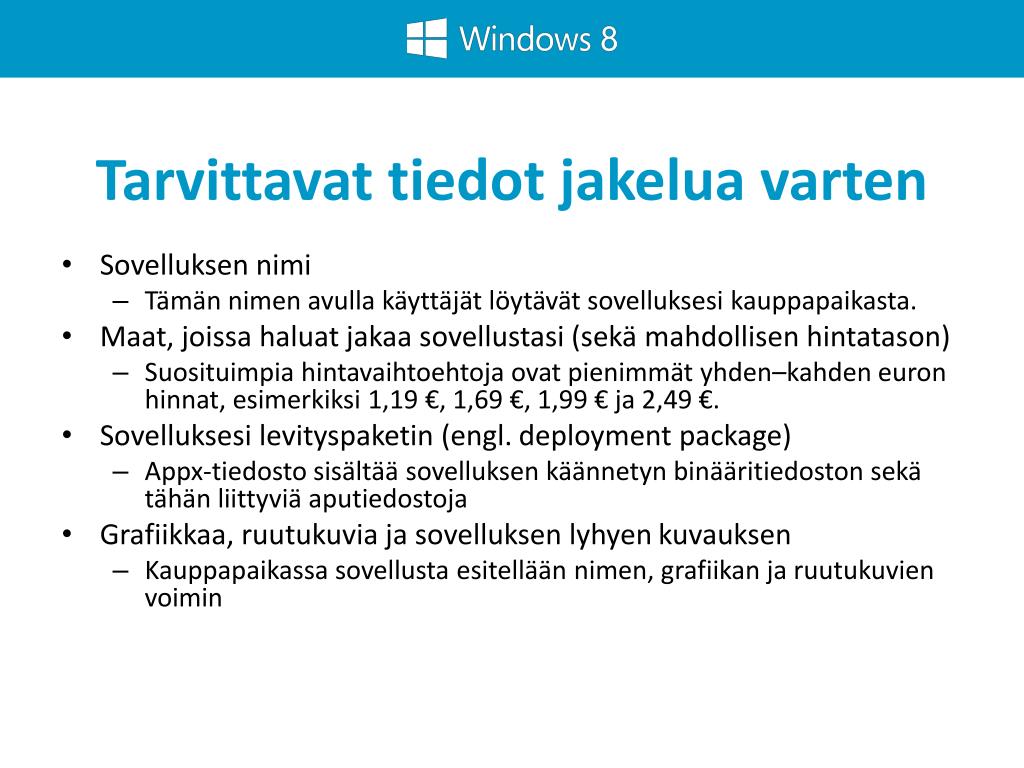 Windows 8

Tarvittavat tiedot jakelua varten

• Sovelluksen nimi
– Tämän nimen avulla käyttäjät löytävät sovelluksesi kauppapaikasta.
• Maat, joissa haluat jakaa sovellustasi (sekä mahdollisen hintatason)
– Suosituimpia hintavaihtoehtoja ovat pienimmät yhden–kahden euron hinnat, esimerkiksi 1,19 €, 1,69 €, 1,99 € ja 2,49 €.
• Sovelluksesi levityspaketin (engl. deployment package)
– Appx-tiedosto sisältää sovelluksen käännetyn binääritiedoston sekä tähän liittyviä aputiedostoja
• Grafiikkaa, ruutukuvia ja sovelluksen lyhyen kuvauksen
– Kauppapaikassa sovellusta esitellään nimen, grafiikan ja ruutukuvien voimin